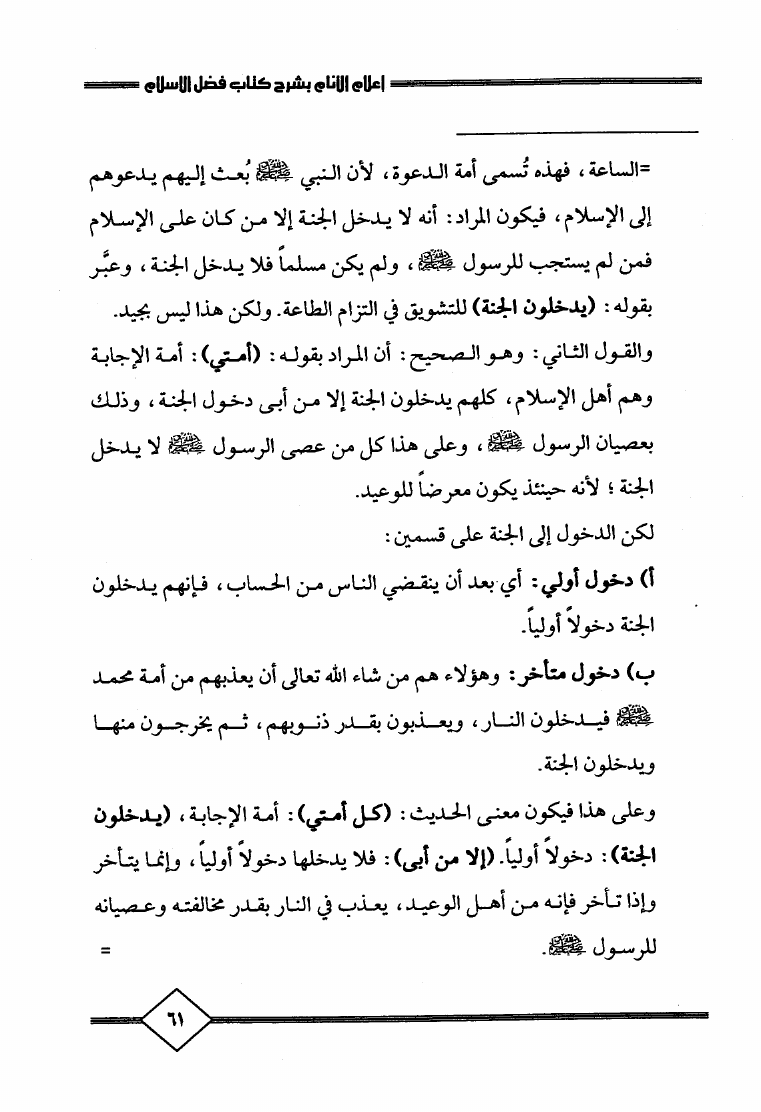 إعلام الأنام بشرح كتاب فضل الإسلام

=الساعة، فهذه تُسمى أمة الدعوة، لأن النبي ﷺ بُعث إليهم يدعوهم إلى الإسلام، فيكون المراد: أنه لا يدخل الجنة إلا من كان على الإسلام فمن لم يستجب للرسول ﷺ، ولم يكن مسلماً فلا يدخل الجنة، وعبَّر بقوله: (يدخلون الجنة) للتشويق في التزام الطاعة. ولكن هذا ليس بجيد.

والقول الثاني: وهو الصحيح: أن المراد بقوله: (أمتي): أمة الإجابة وهم أهل الإسلام، كلهم يدخلون الجنة إلا من أبى دخول الجنة، وذلك بعصيان الرسول ﷺ، وعلى هذا كل من عصى الرسول ﷺ لا يدخل الجنة؛ لأنه حينئذ يكون معرضاً للوعيد.

لكن الدخول إلى الجنة على قسمين:

أ) دخول أولي: أي بعد أن ينقضي الناس من الحساب، فإنهم يدخلون الجنة دخولاً أولياً.

ب) دخول متأخر: وهؤلاء هم من شاء الله تعالى أن يعذبهم من أمة محمد ﷺ فيدخلون النار، ويعذبون بقدر ذنوبهم، ثم يخرجون منها ويدخلون الجنة.

وعلى هذا فيكون معنى الحديث: (كل أمتي): أمة الإجابة، (يدخلون الجنة): دخولاً أولياً. (إلا من أبى): فلا يدخلها دخولاً أولياً، وإنما يتأخر وإذا تأخر فإنه من أهل الوعيد، يعذب في النار بقدر مخالفته وعصيانه للرسول ﷺ. =

٦١